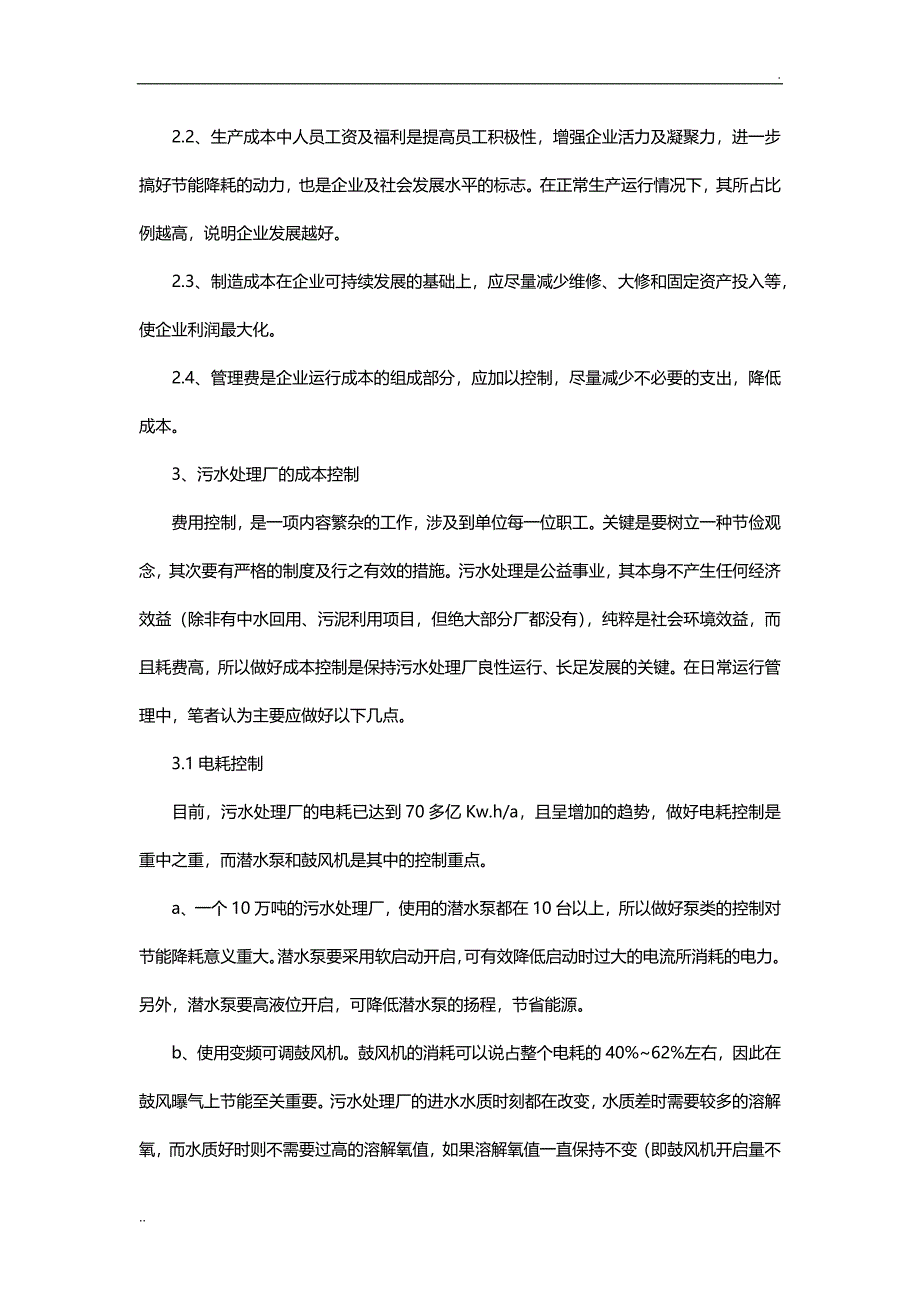 .

2.2、生产成本中人员工资及福利是提高员工积极性，增强企业活力及凝聚力，进一步搞好节能降耗的动力，也是企业及社会发展水平的标志。在正常生产运行情况下，其所占比例越高，说明企业发展越好。

2.3、制造成本在企业可持续发展的基础上，应尽量减少维修、大修和固定资产投入等，使企业利润最大化。

2.4、管理费是企业运行成本的组成部分，应加以控制，尽量减少不必要的支出，降低成本。

3、污水处理厂的成本控制

费用控制，是一项内容繁杂的工作，涉及到单位每一位职工。关键是要树立一种节俭观念，其次要有严格的制度及行之有效的措施。污水处理是公益事业，其本身不产生任何经济效益（除非有中水回用、污泥利用项目，但绝大部分厂都没有），纯粹是社会环境效益，而且耗费高，所以做好成本控制是保持污水处理厂良性运行、长足发展的关键。在日常运行管理中，笔者认为主要应做好以下几点。

3.1 电耗控制

目前，污水处理厂的电耗已达到 70 多亿 Kw.h/a，且呈增加的趋势，做好电耗控制是重中之重，而潜水泵和鼓风机是其中的控制重点。

a、一个 10 万吨的污水处理厂，使用的潜水泵都在 10 台以上，所以做好泵类的控制对节能降耗意义重大。潜水泵要采用软启动开启，可有效降低启动时过大的电流所消耗的电力。另外，潜水泵要高液位开启，可降低潜水泵的扬程，节省能源。

b、使用变频可调鼓风机。鼓风机的消耗可以说占整个电耗的 40%~62%左右，因此在鼓风曝气上节能至关重要。污水处理厂的进水水质时刻都在改变，水质差时需要较多的溶解氧，而水质好时则不需要过高的溶解氧值，如果溶解氧值一直保持不变（即鼓风机开启量不

..